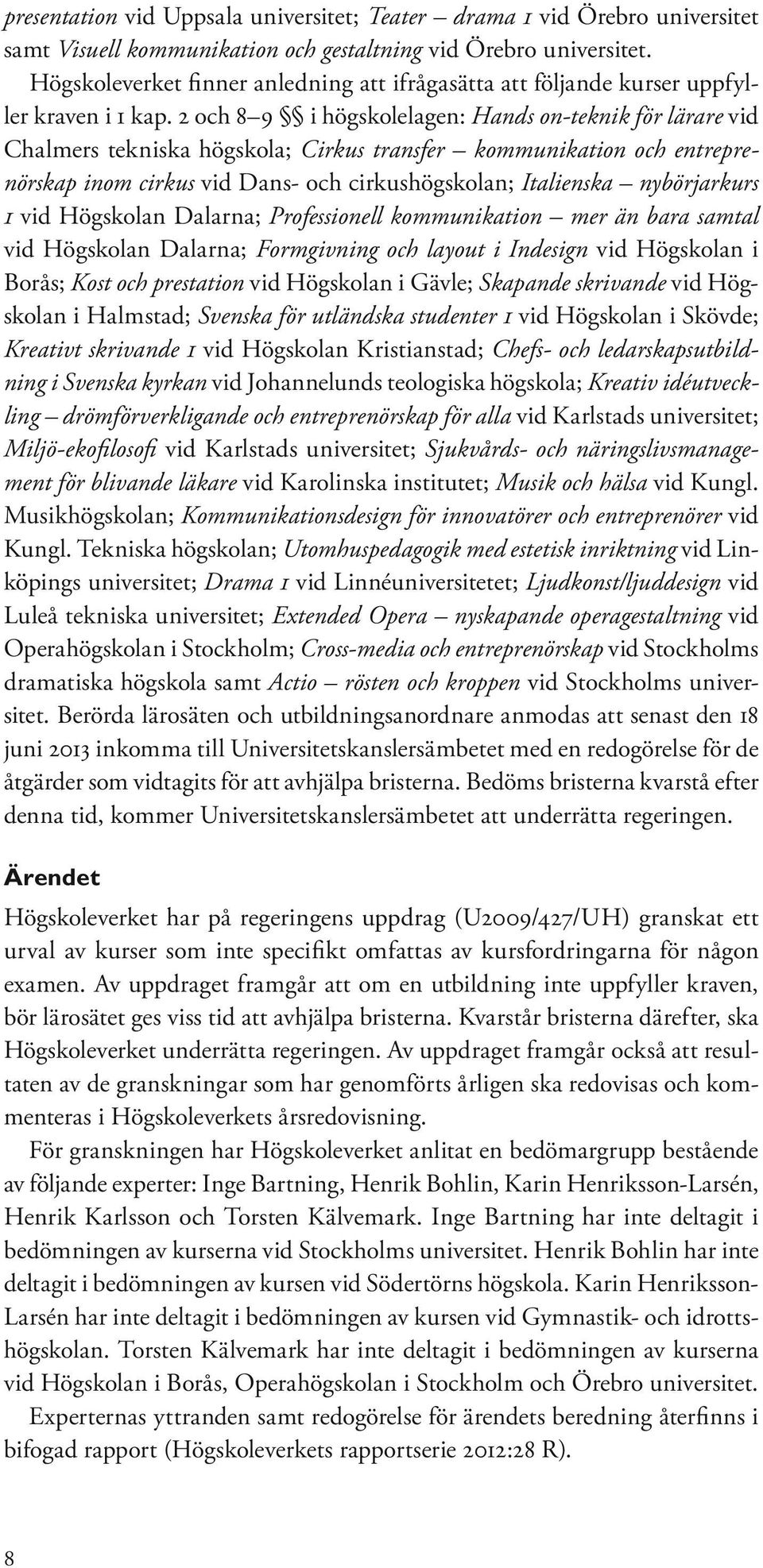 presentation vid Uppsala universitet; Teater – drama 1 vid Örebro universitet samt Visuell kommunikation och gestaltning vid Örebro universitet.

Högskoleverket finner anledning att ifrågasätta att följande kurser uppfyller kraven i 1 kap. 2 och 8–9 §§ i högskolelagen: Hands on-teknik för lärare vid Chalmers tekniska högskola; Cirkus transfer – kommunikation och entreprenörskap inom cirkus vid Dans- och cirkushögskolan; Italienska – nybörjarkurs 1 vid Högskolan Dalarna; Professionell kommunikation – mer än bara samtal vid Högskolan Dalarna; Formgivning och layout i Indesign vid Högskolan i Borås; Kost och prestation vid Högskolan i Gävle; Skapande skrivande vid Högskolan i Halmstad; Svenska för utländska studenter 1 vid Högskolan i Skövde; Kreativt skrivande 1 vid Högskolan Kristianstad; Chefs- och ledarskapsutbildning i Svenska kyrkan vid Johannelunds teologiska högskola; Kreativ idéutveckling – drömförverkligande och entreprenörskap för alla vid Karlstads universitet; Miljö-ekofilosofi vid Karlstads universitet; Sjukvårds- och näringslivsmanagement för blivande läkare vid Karolinska institutet; Musik och hälsa vid Kungl. Musikhögskolan; Kommunikationsdesign för innovatörer och entreprenörer vid Kungl. Tekniska högskolan; Utomhuspedagogik med estetisk inriktning vid Linköpings universitet; Drama 1 vid Linnéuniversitetet; Ljudkonst/ljuddesign vid Luleå tekniska universitet; Extended Opera – nyskapande operagestaltning vid Operahögskolan i Stockholm; Cross-media och entreprenörskap vid Stockholms dramatiska högskola samt Actio – rösten och kroppen vid Stockholms universitet. Berörda lärosäten och utbildningsanordnare anmodas att senast den 18 juni 2013 inkomma till Universitetskanslersämbetet med en redogörelse för de åtgärder som vidtagits för att avhjälpa bristerna. Bedöms bristerna kvarstå efter denna tid, kommer Universitetskanslersämbetet att underrätta regeringen.

Ärendet

Högskoleverket har på regeringens uppdrag (U2009/427/UH) granskat ett urval av kurser som inte specifikt omfattas av kursfordringarna för någon examen. Av uppdraget framgår att om en utbildning inte uppfyller kraven, bör lärosätet ges viss tid att avhjälpa bristerna. Kvarstår bristerna därefter, ska Högskoleverket underrätta regeringen. Av uppdraget framgår också att resultaten av de granskningar som har genomförts årligen ska redovisas och kommenteras i Högskoleverkets årsredovisning.

För granskningen har Högskoleverket anlitat en bedömargrupp bestående av följande experter: Inge Bartning, Henrik Bohlin, Karin Henriksson-Larsén, Henrik Karlsson och Torsten Kälvemark. Inge Bartning har inte deltagit i bedömningen av kurserna vid Stockholms universitet. Henrik Bohlin har inte deltagit i bedömningen av kursen vid Södertörns högskola. Karin Henriksson-Larsén har inte deltagit i bedömningen av kursen vid Gymnastik- och idrottshögskolan. Torsten Kälvemark har inte deltagit i bedömningen av kurserna vid Högskolan i Borås, Operahögskolan i Stockholm och Örebro universitet.

Experternas yttranden samt redogörelse för ärendets beredning återfinns i bifogad rapport (Högskoleverkets rapportserie 2012:28 R).

8